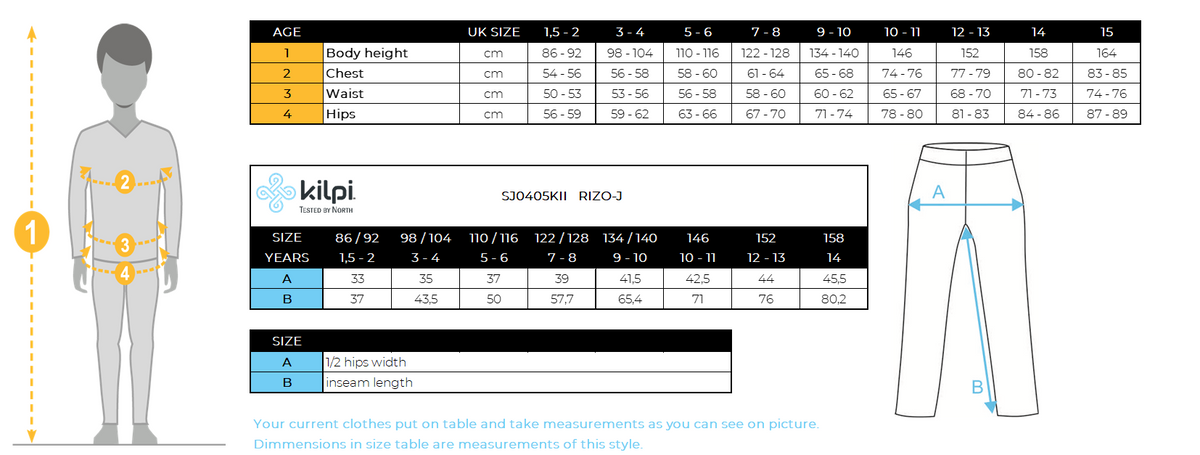 1
2
3
4

| AGE | | UK SIZE | 1,5 - 2 | 3 - 4 | 5 - 6 | 7 - 8 | 9 - 10 | 10 - 11 | 12 - 13 | 14 | 15 |
|---|---|---|---|---|---|---|---|---|---|---|---|
| 1 | Body height | cm | 86 - 92 | 98 - 104 | 110 - 116 | 122 - 128 | 134 - 140 | 146 | 152 | 158 | 164 |
| 2 | Chest | cm | 54 - 56 | 56 - 58 | 58 - 60 | 61 - 64 | 65 - 68 | 74 - 76 | 77 - 79 | 80 - 82 | 83 - 85 |
| 3 | Waist | cm | 50 - 53 | 53 - 56 | 56 - 58 | 58 - 60 | 60 - 62 | 65 - 67 | 68 - 70 | 71 - 73 | 74 - 76 |
| 4 | Hips | cm | 56 - 59 | 59 - 62 | 63 - 66 | 67 - 70 | 71 - 74 | 78 - 80 | 81 - 83 | 84 - 86 | 87 - 89 |

kilpi
TESTED BY NORTH

SJ0405KII RIZO-J

| SIZE | 86 / 92 | 98 / 104 | 110 / 116 | 122 / 128 | 134 / 140 | 146 | 152 | 158 |
|---|---|---|---|---|---|---|---|---|
| YEARS | 1,5 - 2 | 3 - 4 | 5 - 6 | 7 - 8 | 9 - 10 | 10 - 11 | 12 - 13 | 14 |
| A | 33 | 35 | 37 | 39 | 41,5 | 42,5 | 44 | 45,5 |
| B | 37 | 43,5 | 50 | 57,7 | 65,4 | 71 | 76 | 80,2 |

| SIZE | |
|---|---|
| A | 1/2 hips width |
| B | inseam length |

A
B

Your current clothes put on table and take measurements as you can see on picture.
Dimmensions in size table are measurements of this style.